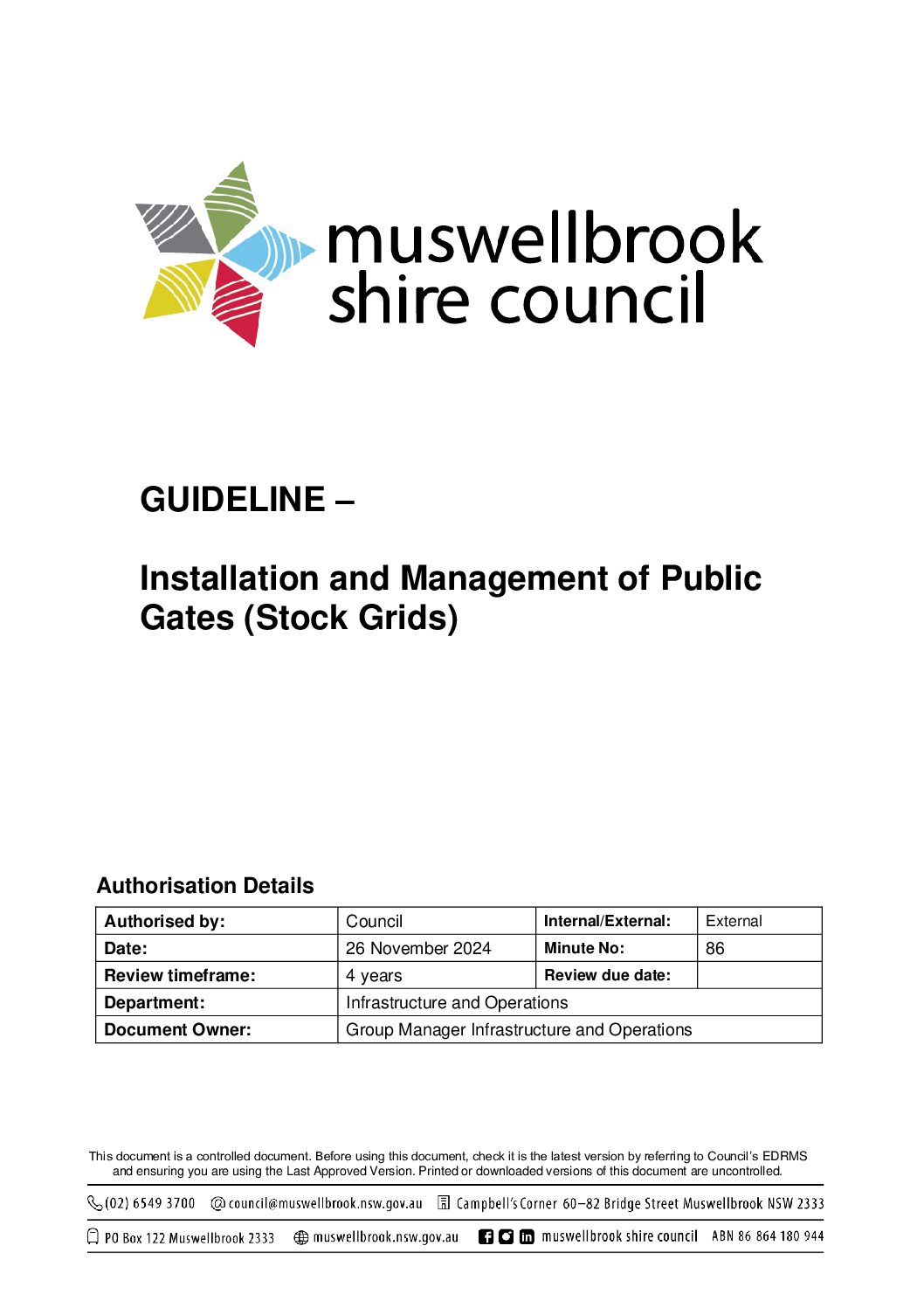 muswellbrook shire council

GUIDELINE –

Installation and Management of Public Gates (Stock Grids)

Authorisation Details

| Authorised by: | Council | Internal/External: | External |
|---|---|---|---|
| Date: | 26 November 2024 | Minute No: | 86 |
| Review timeframe: | 4 years | Review due date: | |
| Department: | Infrastructure and Operations | | |
| Document Owner: | Group Manager Infrastructure and Operations | | |

This document is a controlled document. Before using this document, check it is the latest version by referring to Council's EDRMS and ensuring you are using the Last Approved Version. Printed or downloaded versions of this document are uncontrolled.

(02) 6549 3700 council@muswellbrook.nsw.gov.au Campbell's Corner 60–82 Bridge Street Muswellbrook NSW 2333

PO Box 122 Muswellbrook 2333 muswellbrook.nsw.gov.au muswellbrook shire council ABN 86 864 180 944